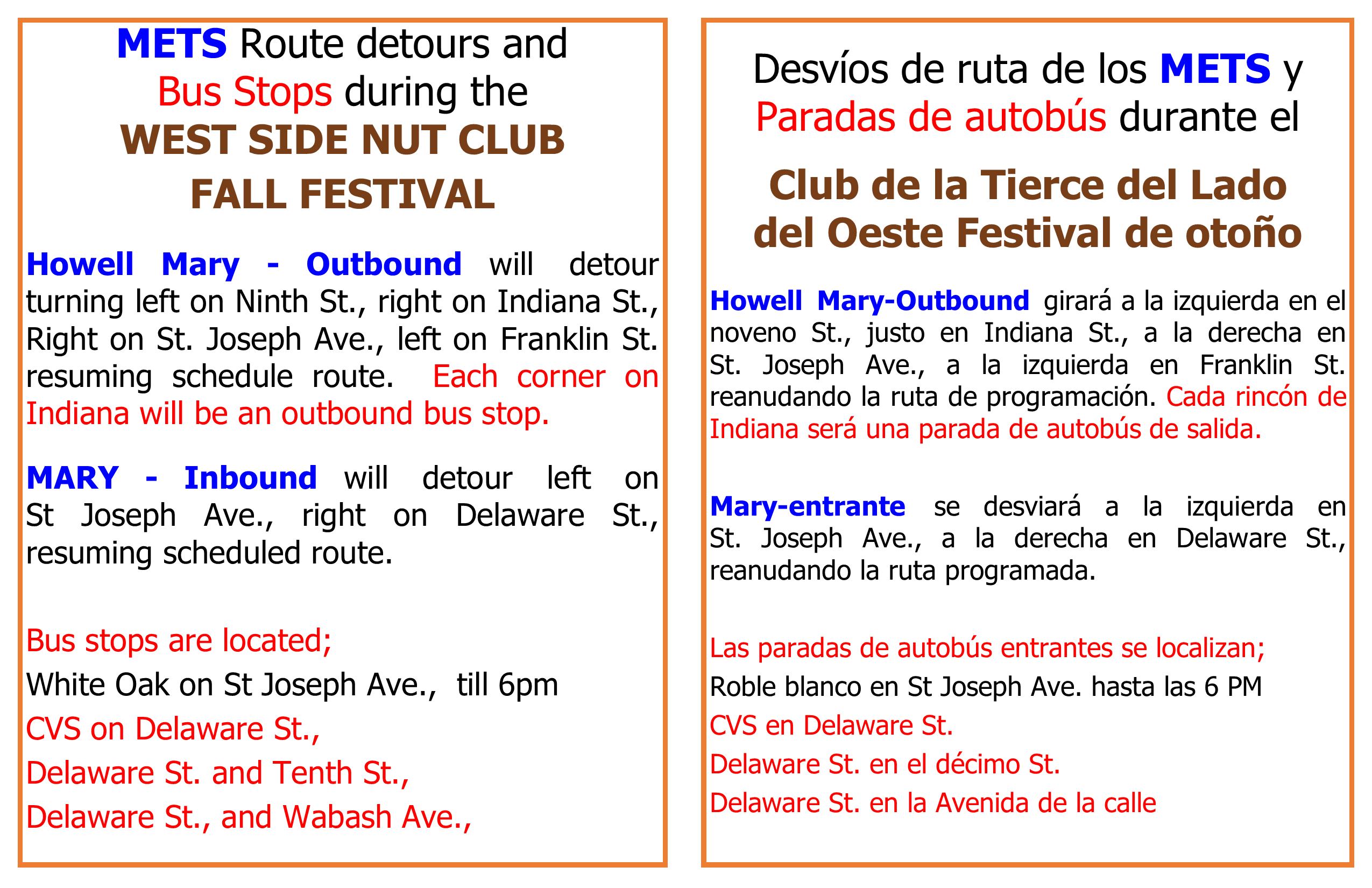 METS Route detours and Bus Stops during the WEST SIDE NUT CLUB FALL FESTIVAL

Howell Mary - Outbound will detour turning left on Ninth St., right on Indiana St., Right on St. Joseph Ave., left on Franklin St. resuming schedule route. Each corner on Indiana will be an outbound bus stop.

MARY - Inbound will detour left on St Joseph Ave., right on Delaware St., resuming scheduled route.

Bus stops are located;

White Oak on St Joseph Ave., till 6pm

CVS on Delaware St.,

Delaware St. and Tenth St.,

Delaware St., and Wabash Ave.,

Desvíos de ruta de los METS y Paradas de autobús durante el

Club de la Tierce del Lado del Oeste Festival de otoño

Howell Mary-Outbound girará a la izquierda en el noveno St., justo en Indiana St., a la derecha en St. Joseph Ave., a la izquierda en Franklin St. reanudando la ruta de programación. Cada rincón de Indiana será una parada de autobús de salida.

Mary-entrante se desviará a la izquierda en St. Joseph Ave., a la derecha en Delaware St., reanudando la ruta programada.

Las paradas de autobús entrantes se localizan;

Roble blanco en St Joseph Ave. hasta las 6 PM

CVS en Delaware St.

Delaware St. en el décimo St.

Delaware St. en la Avenida de la calle